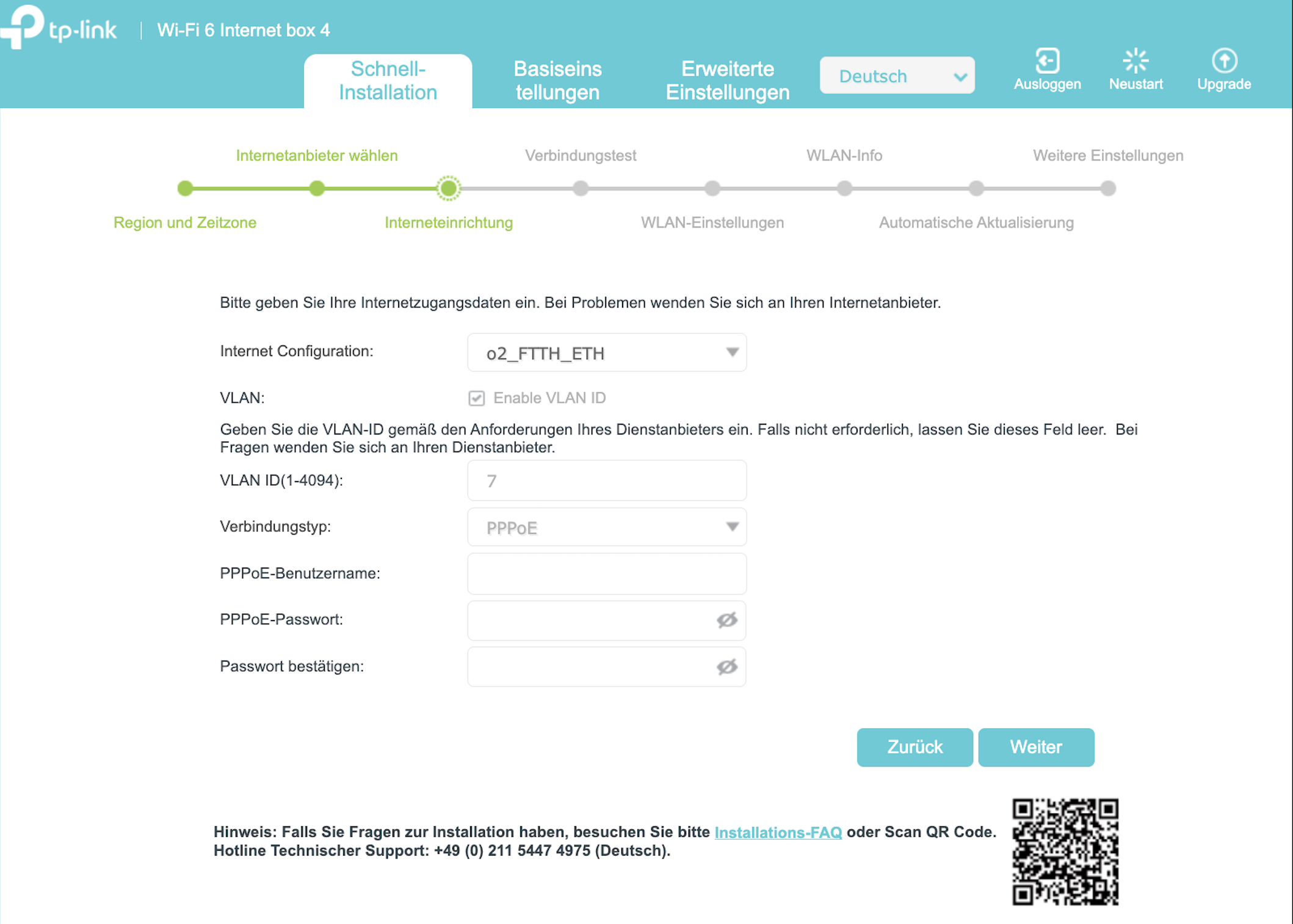 tp-link | Wi-Fi 6 Internet box 4

Schnell-Installation

Basiseinstellungen

Erweiterte Einstellungen

Deutsch

Ausloggen

Neustart

Upgrade

Internetanbieter wählen

Verbindungstest

WLAN-Info

Weitere Einstellungen

Region und Zeitzone

Interneteinrichtung

WLAN-Einstellungen

Automatische Aktualisierung

Bitte geben Sie Ihre Internetzugangsdaten ein. Bei Problemen wenden Sie sich an Ihren Internetanbieter.

Internet Configuration: o2_FTTH_ETH

VLAN: Enable VLAN ID

Geben Sie die VLAN-ID gemäß den Anforderungen Ihres Dienstanbieters ein. Falls nicht erforderlich, lassen Sie dieses Feld leer. Bei Fragen wenden Sie sich an Ihren Dienstanbieter.

VLAN ID(1-4094): 7

Verbindungstyp: PPPoE

PPPoE-Benutzername:

PPPoE-Passwort:

Passwort bestätigen:

Zurück

Weiter

Hinweis: Falls Sie Fragen zur Installation haben, besuchen Sie bitte Installations-FAQ oder Scan QR Code.
Hotline Technischer Support: +49 (0) 211 5447 4975 (Deutsch).